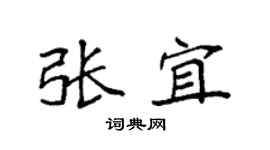 张宜

词典网